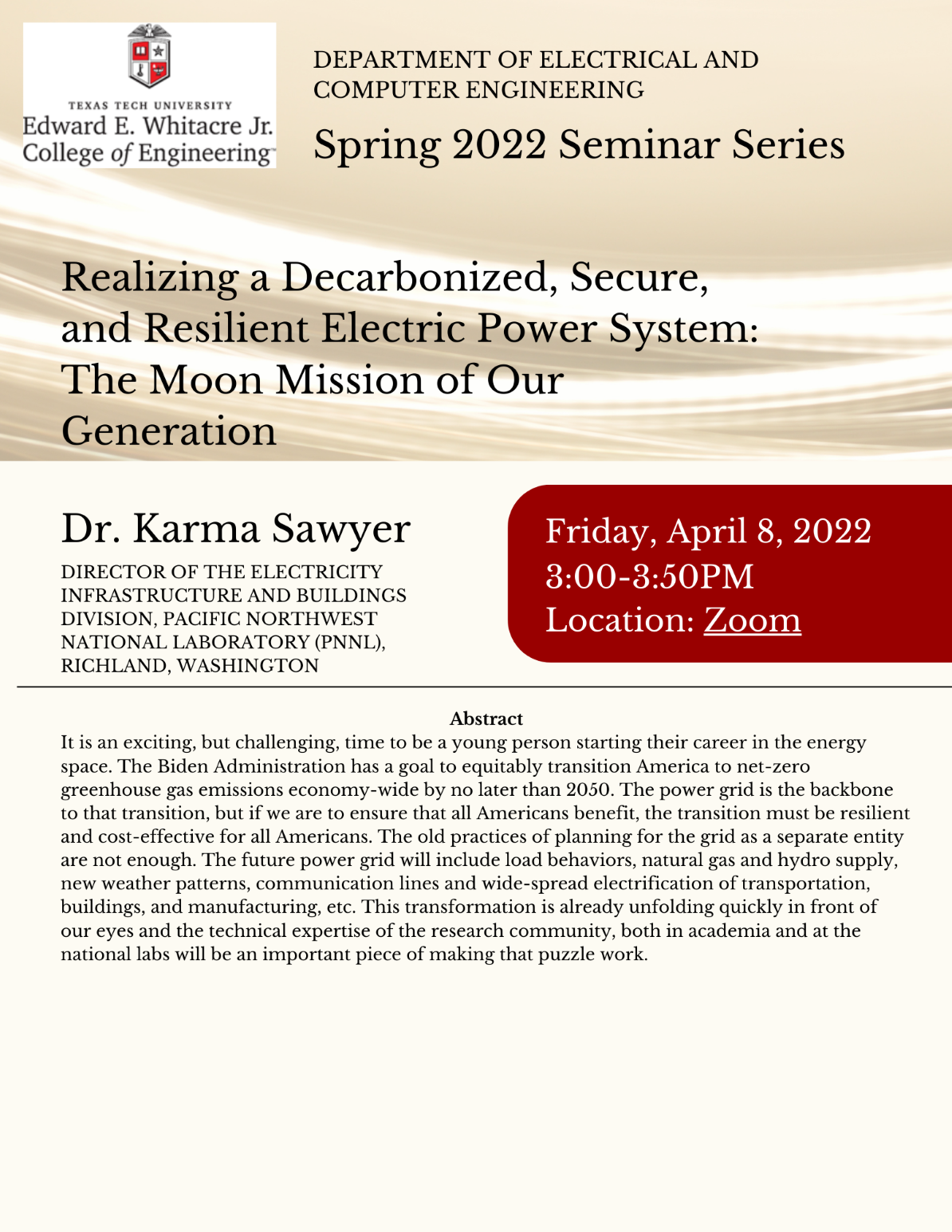 TEXAS TECH UNIVERSITY
Edward E. Whitacre Jr.
College of Engineering™

DEPARTMENT OF ELECTRICAL AND COMPUTER ENGINEERING

Spring 2022 Seminar Series

Realizing a Decarbonized, Secure, and Resilient Electric Power System: The Moon Mission of Our Generation

Dr. Karma Sawyer

DIRECTOR OF THE ELECTRICITY INFRASTRUCTURE AND BUILDINGS DIVISION, PACIFIC NORTHWEST NATIONAL LABORATORY (PNNL), RICHLAND, WASHINGTON

Friday, April 8, 2022
3:00-3:50PM
Location: Zoom

Abstract

It is an exciting, but challenging, time to be a young person starting their career in the energy space. The Biden Administration has a goal to equitably transition America to net-zero greenhouse gas emissions economy-wide by no later than 2050. The power grid is the backbone to that transition, but if we are to ensure that all Americans benefit, the transition must be resilient and cost-effective for all Americans. The old practices of planning for the grid as a separate entity are not enough. The future power grid will include load behaviors, natural gas and hydro supply, new weather patterns, communication lines and wide-spread electrification of transportation, buildings, and manufacturing, etc. This transformation is already unfolding quickly in front of our eyes and the technical expertise of the research community, both in academia and at the national labs will be an important piece of making that puzzle work.